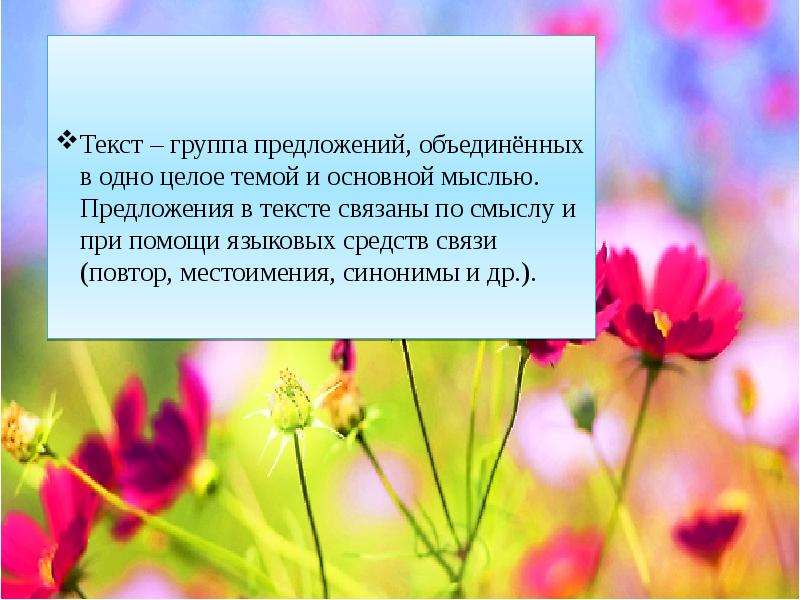 ❖ Текст – группа предложений, объединённых в одно целое темой и основной мыслью. Предложения в тексте связаны по смыслу и при помощи языковых средств связи (повтор, местоимения, синонимы и др.).